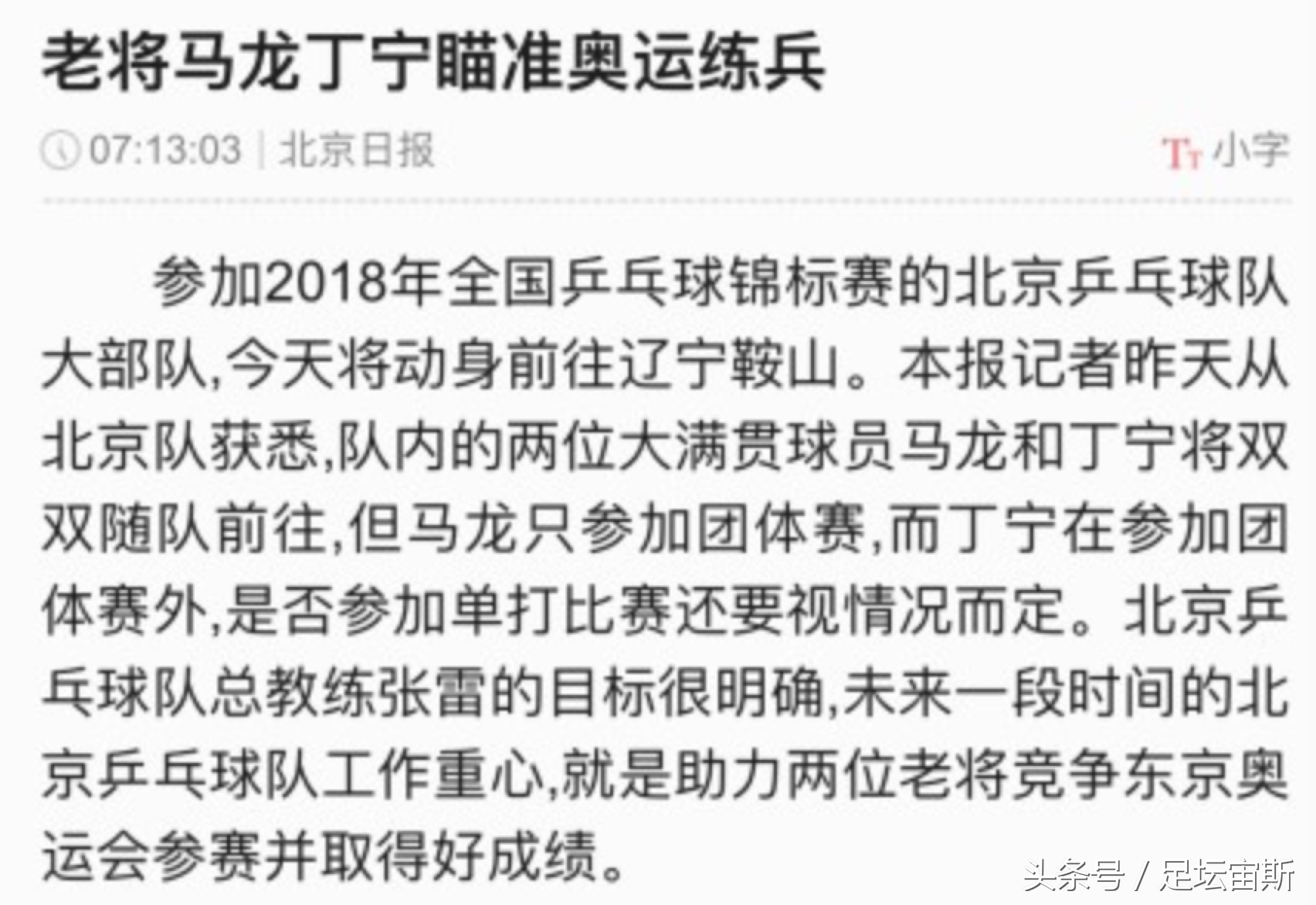 老将马龙丁宁瞄准奥运练兵

07:13:03 | 北京日报

Tт 小字

参加2018年全国乒乓球锦标赛的北京乒乓球队大部队,今天将动身前往辽宁鞍山。本报记者昨天从北京队获悉,队内的两位大满贯球员马龙和丁宁将双双随队前往,但马龙只参加团体赛,而丁宁在参加团体赛外,是否参加单打比赛还要视情况而定。北京乒乓球队总教练张雷的目标很明确,未来一段时间的北京乒乓球队工作重心,就是助力两位老将竞争东京奥运会参赛并取得好成绩。

头条号 / 足坛宙斯